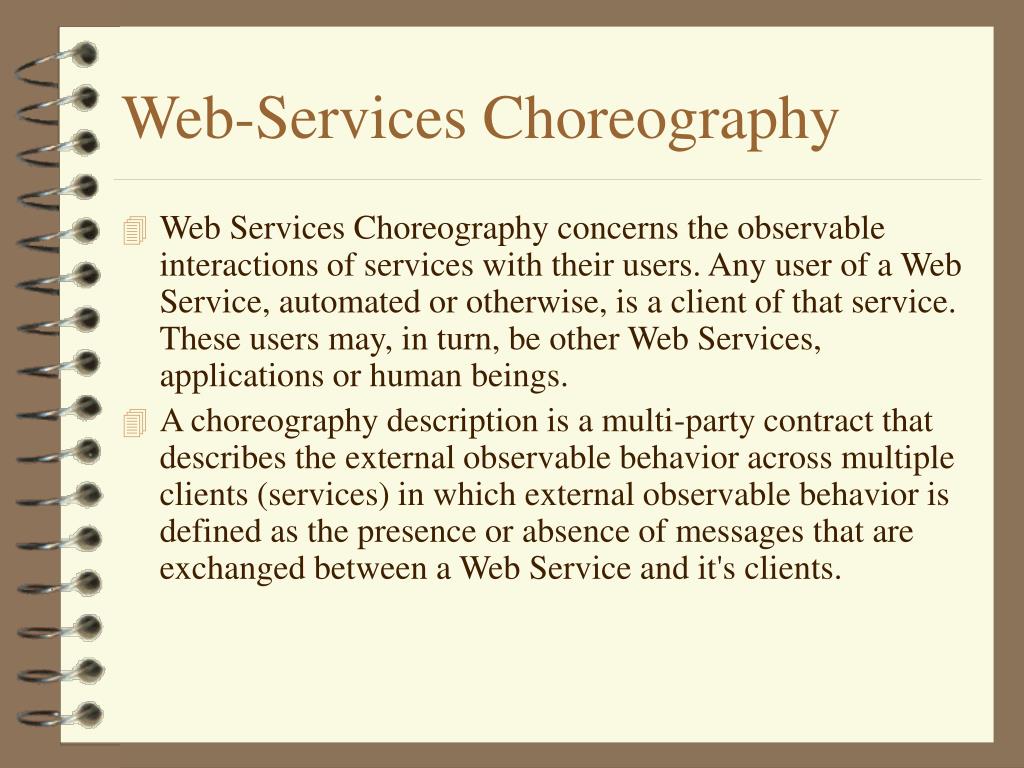 Web-Services Choreography

Web Services Choreography concerns the observable interactions of services with their users. Any user of a Web Service, automated or otherwise, is a client of that service. These users may, in turn, be other Web Services, applications or human beings.

A choreography description is a multi-party contract that describes the external observable behavior across multiple clients (services) in which external observable behavior is defined as the presence or absence of messages that are exchanged between a Web Service and it's clients.